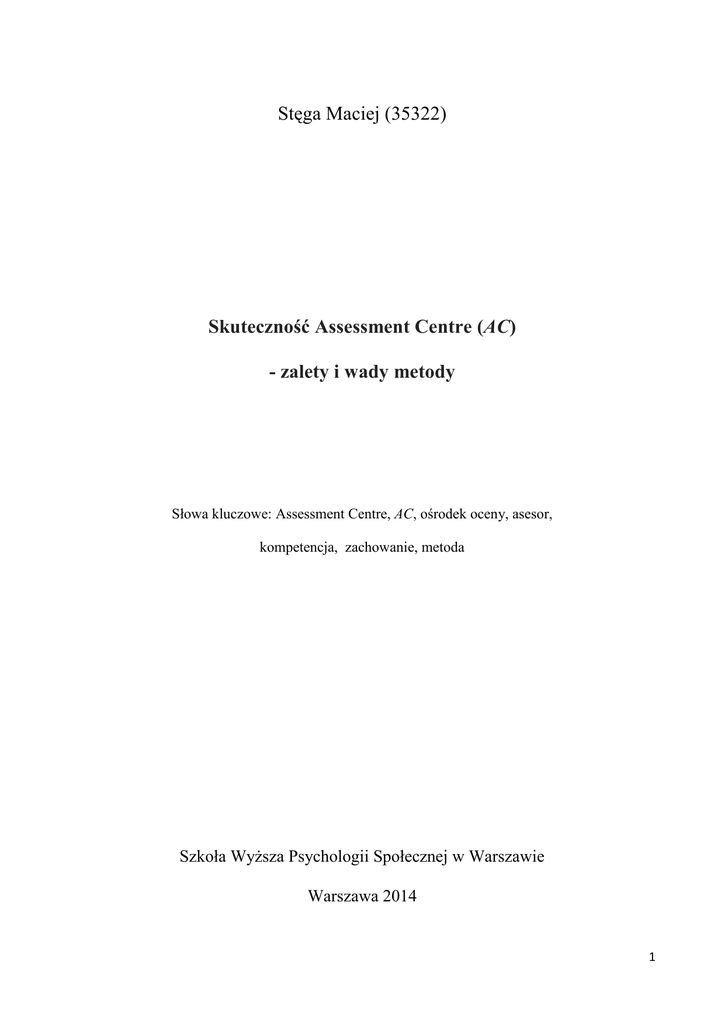 Stęga Maciej (35322)

Skuteczność Assessment Centre (AC)

- zalety i wady metody

Słowa kluczowe: Assessment Centre, AC, ośrodek oceny, asesor, kompetencja, zachowanie, metoda

Szkoła Wyższa Psychologii Społecznej w Warszawie

Warszawa 2014

1